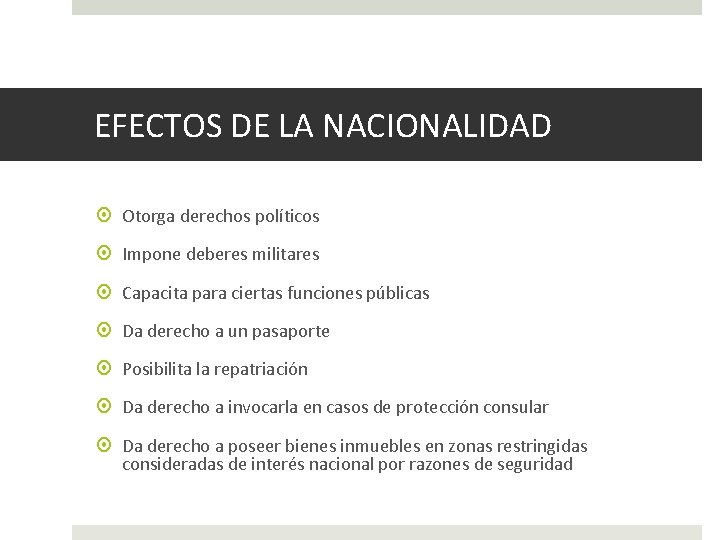 EFECTOS DE LA NACIONALIDAD

Otorga derechos políticos

Impone deberes militares

Capacita para ciertas funciones públicas

Da derecho a un pasaporte

Posibilita la repatriación

Da derecho a invocarla en casos de protección consular

Da derecho a poseer bienes inmuebles en zonas restringidas consideradas de interés nacional por razones de seguridad